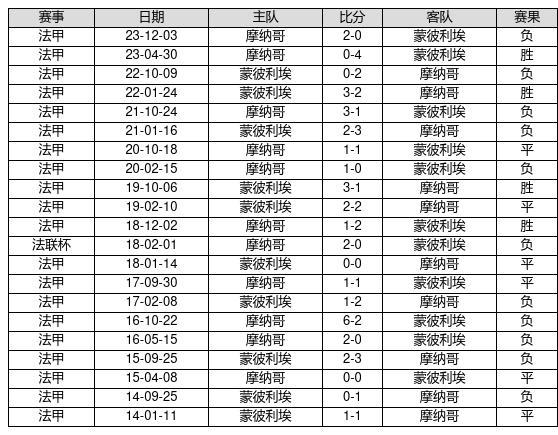 | 赛事 | 日期 | 主队 | 比分 | 客队 | 赛果 |
|---|---|---|---|---|---|
| 法甲 | 23-12-03 | 摩纳哥 | 2-0 | 蒙彼利埃 | 负 |
| 法甲 | 23-04-30 | 摩纳哥 | 0-4 | 蒙彼利埃 | 胜 |
| 法甲 | 22-10-09 | 蒙彼利埃 | 0-2 | 摩纳哥 | 负 |
| 法甲 | 22-01-24 | 蒙彼利埃 | 3-2 | 摩纳哥 | 胜 |
| 法甲 | 21-10-24 | 摩纳哥 | 3-1 | 蒙彼利埃 | 负 |
| 法甲 | 21-01-16 | 蒙彼利埃 | 2-3 | 摩纳哥 | 负 |
| 法甲 | 20-10-18 | 摩纳哥 | 1-1 | 蒙彼利埃 | 平 |
| 法甲 | 20-02-15 | 摩纳哥 | 1-0 | 蒙彼利埃 | 负 |
| 法甲 | 19-10-06 | 蒙彼利埃 | 3-1 | 摩纳哥 | 胜 |
| 法甲 | 19-02-10 | 蒙彼利埃 | 2-2 | 摩纳哥 | 平 |
| 法甲 | 18-12-02 | 摩纳哥 | 1-2 | 蒙彼利埃 | 胜 |
| 法联杯 | 18-02-01 | 摩纳哥 | 2-0 | 蒙彼利埃 | 负 |
| 法甲 | 18-01-14 | 蒙彼利埃 | 0-0 | 摩纳哥 | 平 |
| 法甲 | 17-09-30 | 摩纳哥 | 1-1 | 蒙彼利埃 | 平 |
| 法甲 | 17-02-08 | 蒙彼利埃 | 1-2 | 摩纳哥 | 负 |
| 法甲 | 16-10-22 | 摩纳哥 | 6-2 | 蒙彼利埃 | 负 |
| 法甲 | 16-05-15 | 摩纳哥 | 2-0 | 蒙彼利埃 | 负 |
| 法甲 | 15-09-25 | 蒙彼利埃 | 2-3 | 摩纳哥 | 负 |
| 法甲 | 15-04-08 | 摩纳哥 | 0-0 | 蒙彼利埃 | 平 |
| 法甲 | 14-09-25 | 蒙彼利埃 | 0-1 | 摩纳哥 | 负 |
| 法甲 | 14-01-11 | 蒙彼利埃 | 1-1 | 摩纳哥 | 平 |